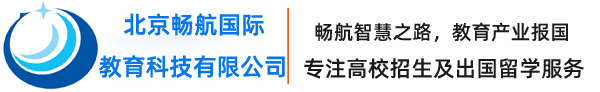 北京畅航国际
教育科技有限公司

畅航智慧之路，教育产业报国
专注高校招生及出国留学服务